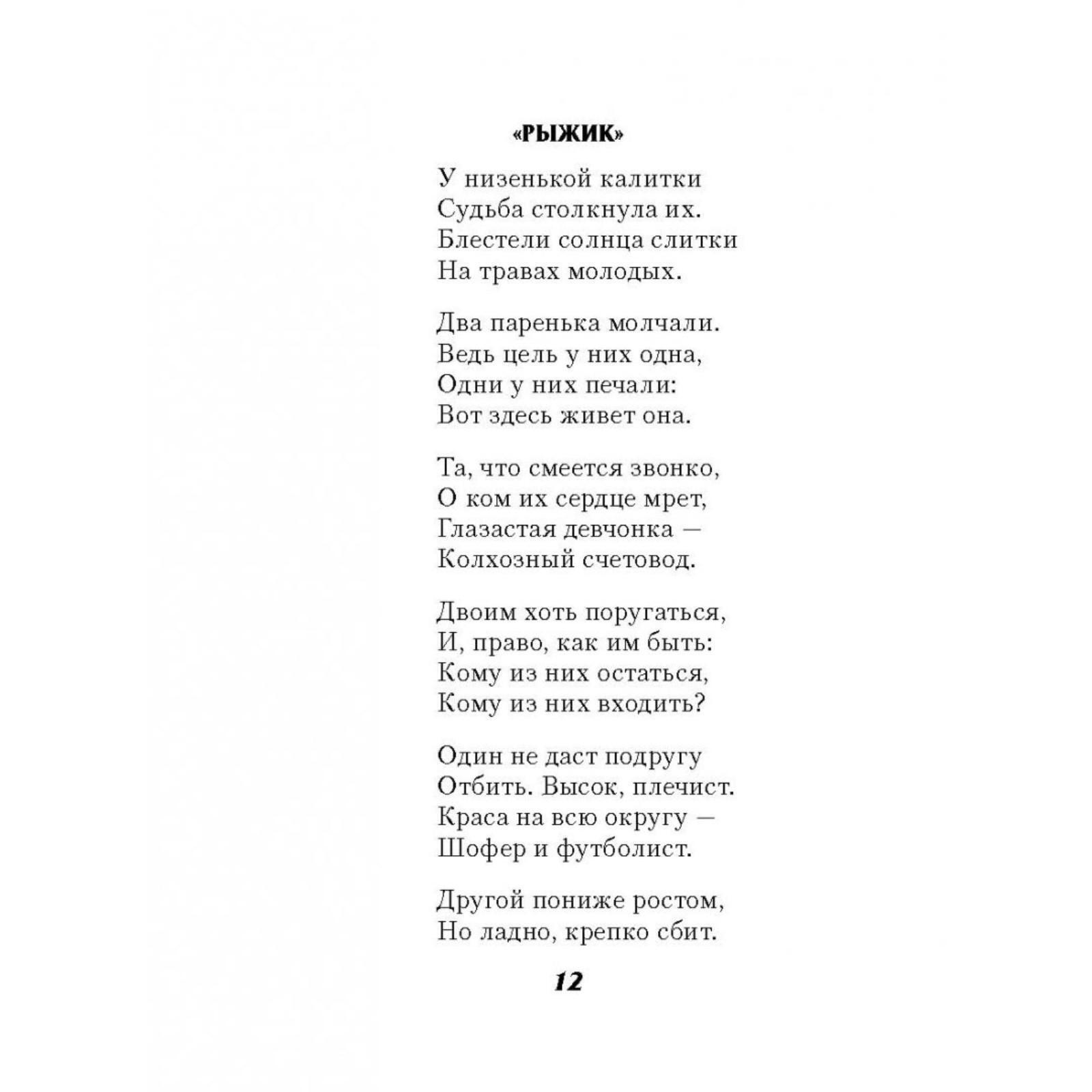 «РЫЖИК»

У низенькой калитки
Судьба столкнула их.
Блестели солнца слитки
На травах молодых.

Два паренька молчали.
Ведь цель у них одна,
Одни у них печали:
Вот здесь живет она.

Та, что смеется звонко,
О ком их сердце мрет,
Глазастая девчонка —
Колхозный счетовод.

Двоим хоть поругаться,
И, право, как им быть:
Кому из них остаться,
Кому из них входить?

Один не даст подругу
Отбить. Высок, плечист.
Краса на всю округу —
Шофер и футболист.

Другой пониже ростом,
Но ладно, крепко сбит.

12